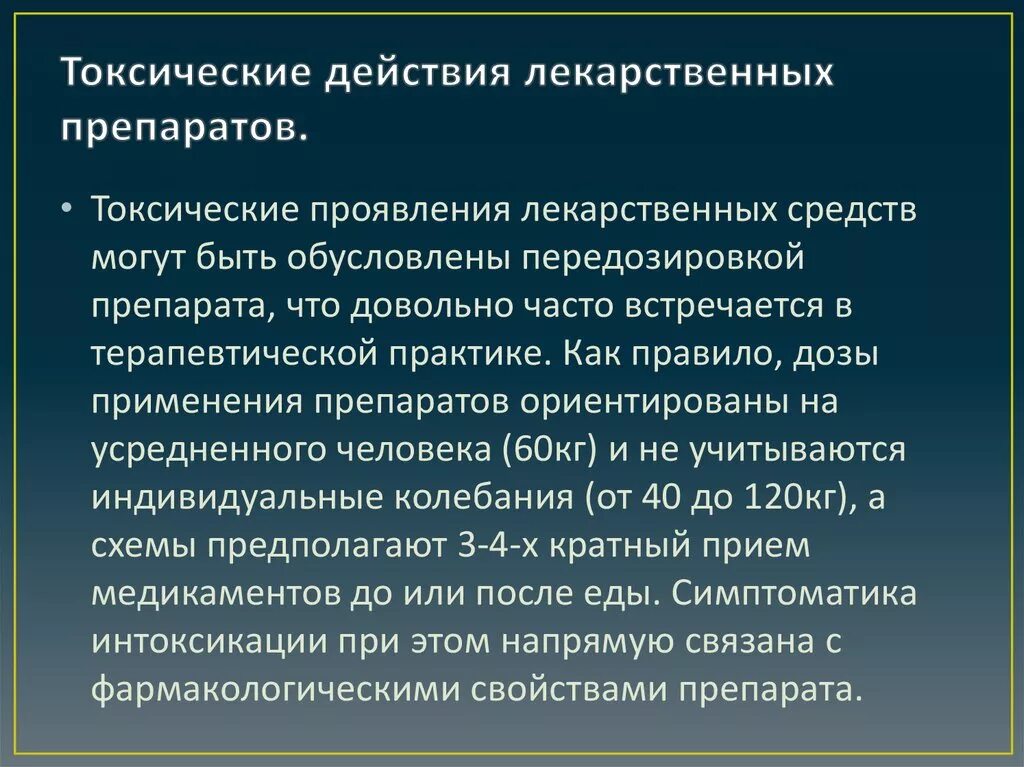 Токсические действия лекарственных препаратов.

• Токсические проявления лекарственных средств могут быть обусловлены передозировкой препарата, что довольно часто встречается в терапевтической практике. Как правило, дозы применения препаратов ориентированы на усредненного человека (60кг) и не учитываются индивидуальные колебания (от 40 до 120кг), а схемы предполагают 3-4-х кратный прием медикаментов до или после еды. Симптоматика интоксикации при этом напрямую связана с фармакологическими свойствами препарата.